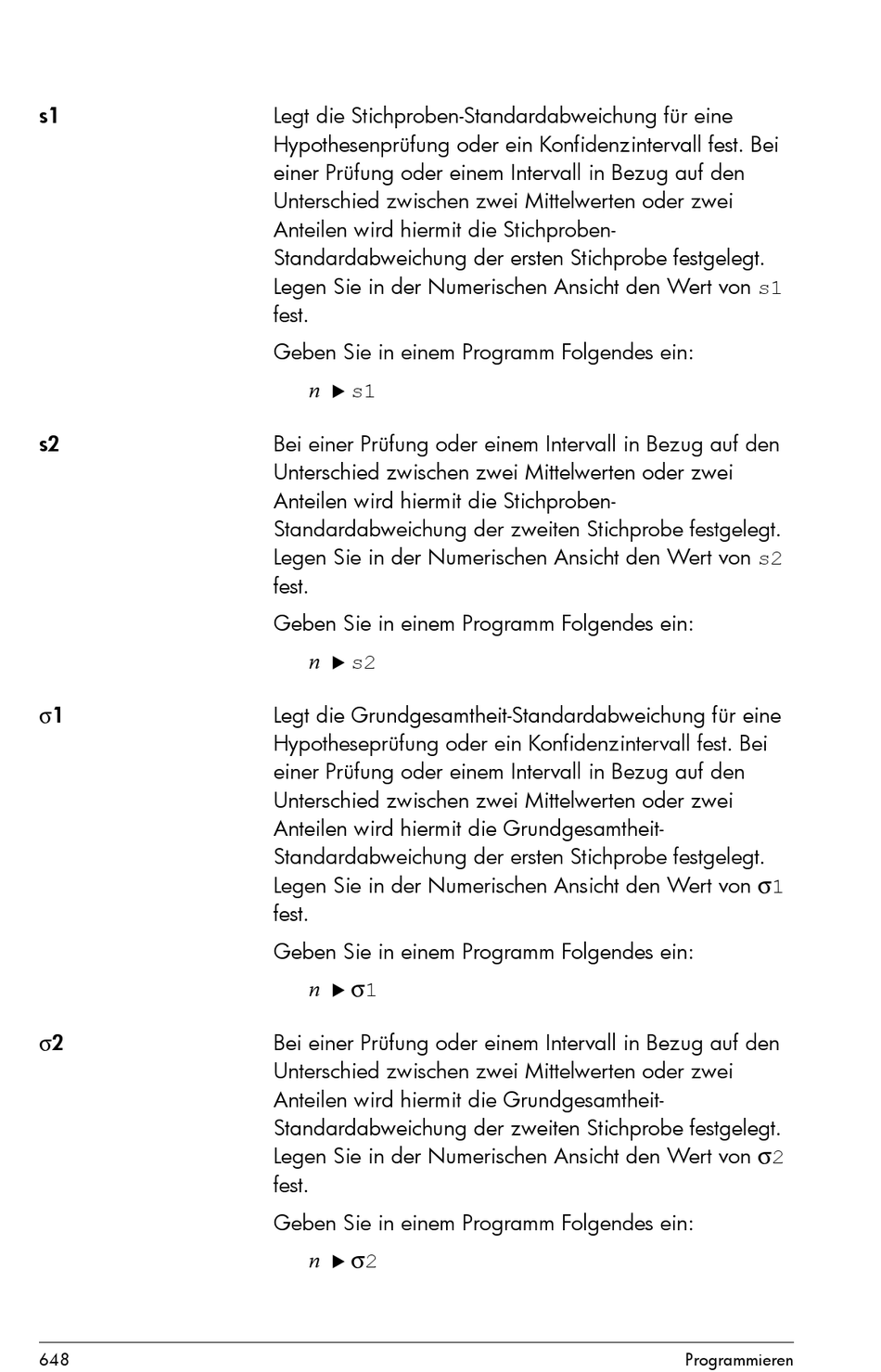 s1

Legt die Stichproben-Standardabweichung für eine Hypothesenprüfung oder ein Konfidenzintervall fest. Bei einer Prüfung oder einem Intervall in Bezug auf den Unterschied zwischen zwei Mittelwerten oder zwei Anteilen wird hiermit die Stichproben-Standardabweichung der ersten Stichprobe festgelegt. Legen Sie in der Numerischen Ansicht den Wert von s1 fest.

Geben Sie in einem Programm Folgendes ein:

$n$ ▶ s1

s2

Bei einer Prüfung oder einem Intervall in Bezug auf den Unterschied zwischen zwei Mittelwerten oder zwei Anteilen wird hiermit die Stichproben-Standardabweichung der zweiten Stichprobe festgelegt. Legen Sie in der Numerischen Ansicht den Wert von s2 fest.

Geben Sie in einem Programm Folgendes ein:

$n$ ▶ s2

σ1

Legt die Grundgesamtheit-Standardabweichung für eine Hypotheseprüfung oder ein Konfidenzintervall fest. Bei einer Prüfung oder einem Intervall in Bezug auf den Unterschied zwischen zwei Mittelwerten oder zwei Anteilen wird hiermit die Grundgesamtheit-Standardabweichung der ersten Stichprobe festgelegt. Legen Sie in der Numerischen Ansicht den Wert von σ1 fest.

Geben Sie in einem Programm Folgendes ein:

$n$ ▶ σ1

σ2

Bei einer Prüfung oder einem Intervall in Bezug auf den Unterschied zwischen zwei Mittelwerten oder zwei Anteilen wird hiermit die Grundgesamtheit-Standardabweichung der zweiten Stichprobe festgelegt. Legen Sie in der Numerischen Ansicht den Wert von σ2 fest.

Geben Sie in einem Programm Folgendes ein:

$n$ ▶ σ2

648 Programmieren